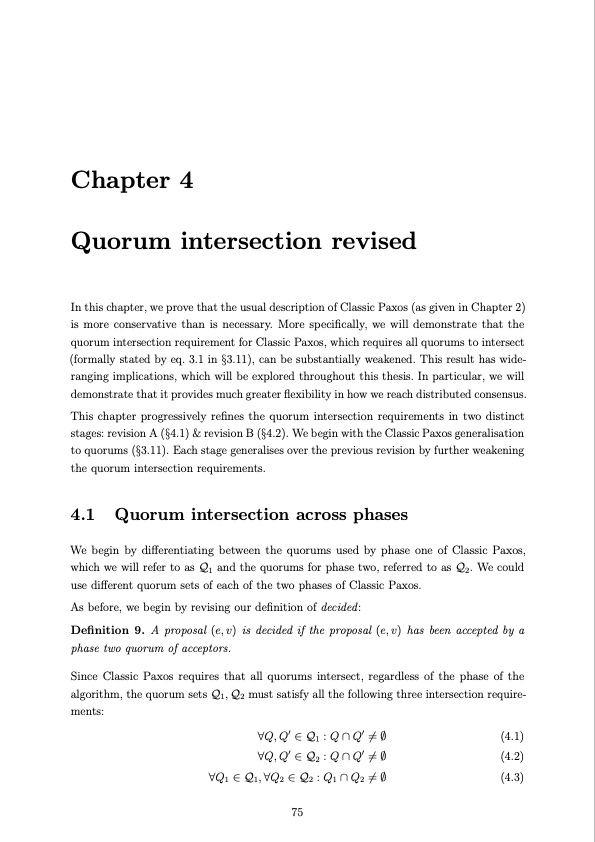 Chapter 4

Quorum intersection revised

In this chapter, we prove that the usual description of Classic Paxos (as given in Chapter 2) is more conservative than is necessary. More specifically, we will demonstrate that the quorum intersection requirement for Classic Paxos, which requires all quorums to intersect (formally stated by eq. 3.1 in §3.11), can be substantially weakened. This result has wide-ranging implications, which will be explored throughout this thesis. In particular, we will demonstrate that it provides much greater flexibility in how we reach distributed consensus.

This chapter progressively refines the quorum intersection requirements in two distinct stages: revision A (§4.1) & revision B (§4.2). We begin with the Classic Paxos generalisation to quorums (§3.11). Each stage generalises over the previous revision by further weakening the quorum intersection requirements.

4.1 Quorum intersection across phases

We begin by differentiating between the quorums used by phase one of Classic Paxos, which we will refer to as $\mathcal{Q}_1$ and the quorums for phase two, referred to as $\mathcal{Q}_2$. We could use different quorum sets of each of the two phases of Classic Paxos.

As before, we begin by revising our definition of decided:

Definition 9. A proposal $(e, v)$ is decided if the proposal $(e, v)$ has been accepted by a phase two quorum of acceptors.

Since Classic Paxos requires that all quorums intersect, regardless of the phase of the algorithm, the quorum sets $\mathcal{Q}_1, \mathcal{Q}_2$ must satisfy all the following three intersection requirements:

$\forall Q, Q' \in \mathcal{Q}_1 : Q \cap Q' \neq \emptyset$ (4.1)

$\forall Q, Q' \in \mathcal{Q}_2 : Q \cap Q' \neq \emptyset$ (4.2)

$\forall Q_1 \in \mathcal{Q}_1, \forall Q_2 \in \mathcal{Q}_2 : Q_1 \cap Q_2 \neq \emptyset$ (4.3)

75